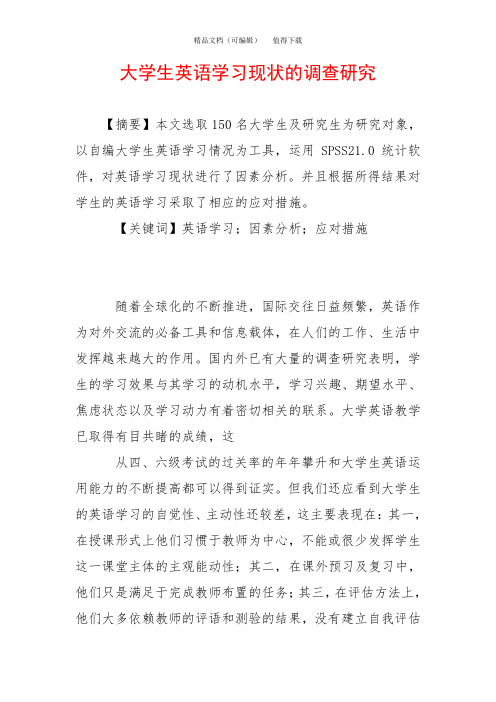 精品文档（可编辑）　值得下载

大学生英语学习现状的调查研究

【摘要】本文选取150名大学生及研究生为研究对象，以自编大学生英语学习情况为工具，运用 SPSS21.0 统计软件，对英语学习现状进行了因素分析。并且根据所得结果对学生的英语学习采取了相应的应对措施。

【关键词】英语学习；因素分析；应对措施

随着全球化的不断推进，国际交往日益频繁，英语作为对外交流的必备工具和信息载体，在人们的工作、生活中发挥越来越大的作用。国内外已有大量的调查研究表明，学生的学习效果与其学习的动机水平，学习兴趣、期望水平、焦虑状态以及学习动力有着密切相关的联系。大学英语教学已取得有目共睹的成绩，这

从四、六级考试的过关率的年年攀升和大学生英语运用能力的不断提高都可以得到证实。但我们还应看到大学生的英语学习的自觉性、主动性还较差，这主要表现在：其一，在授课形式上他们习惯于教师为中心，不能或很少发挥学生这一课堂主体的主观能动性；其二，在课外预习及复习中，他们只是满足于完成教师布置的任务；其三，在评估方法上，他们大多依赖教师的评语和测验的结果，没有建立自我评估